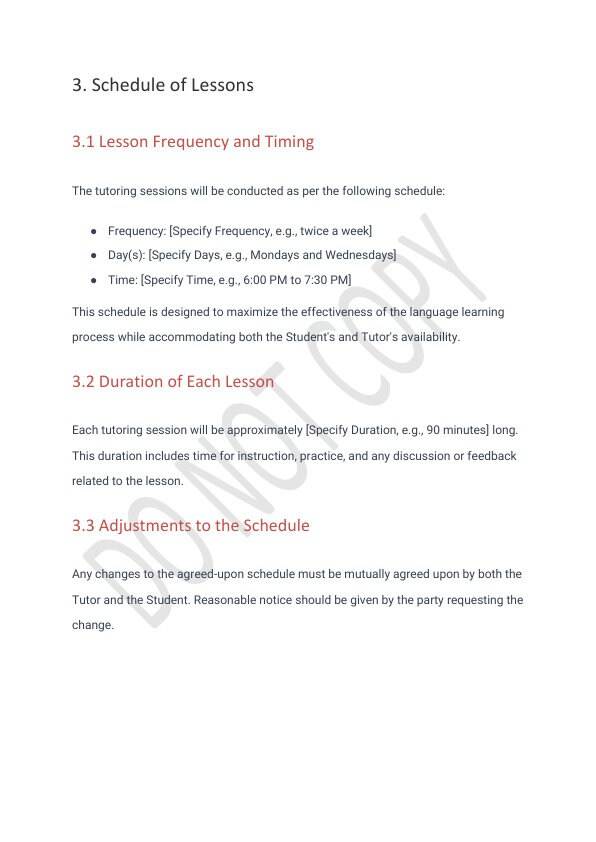 3. Schedule of Lessons

3.1 Lesson Frequency and Timing

The tutoring sessions will be conducted as per the following schedule:

- Frequency: [Specify Frequency, e.g., twice a week]
- Day(s): [Specify Days, e.g., Mondays and Wednesdays]
- Time: [Specify Time, e.g., 6:00 PM to 7:30 PM]

This schedule is designed to maximize the effectiveness of the language learning process while accommodating both the Student's and Tutor's availability.

3.2 Duration of Each Lesson

Each tutoring session will be approximately [Specify Duration, e.g., 90 minutes] long. This duration includes time for instruction, practice, and any discussion or feedback related to the lesson.

3.3 Adjustments to the Schedule

Any changes to the agreed-upon schedule must be mutually agreed upon by both the Tutor and the Student. Reasonable notice should be given by the party requesting the change.

DO NOT COPY